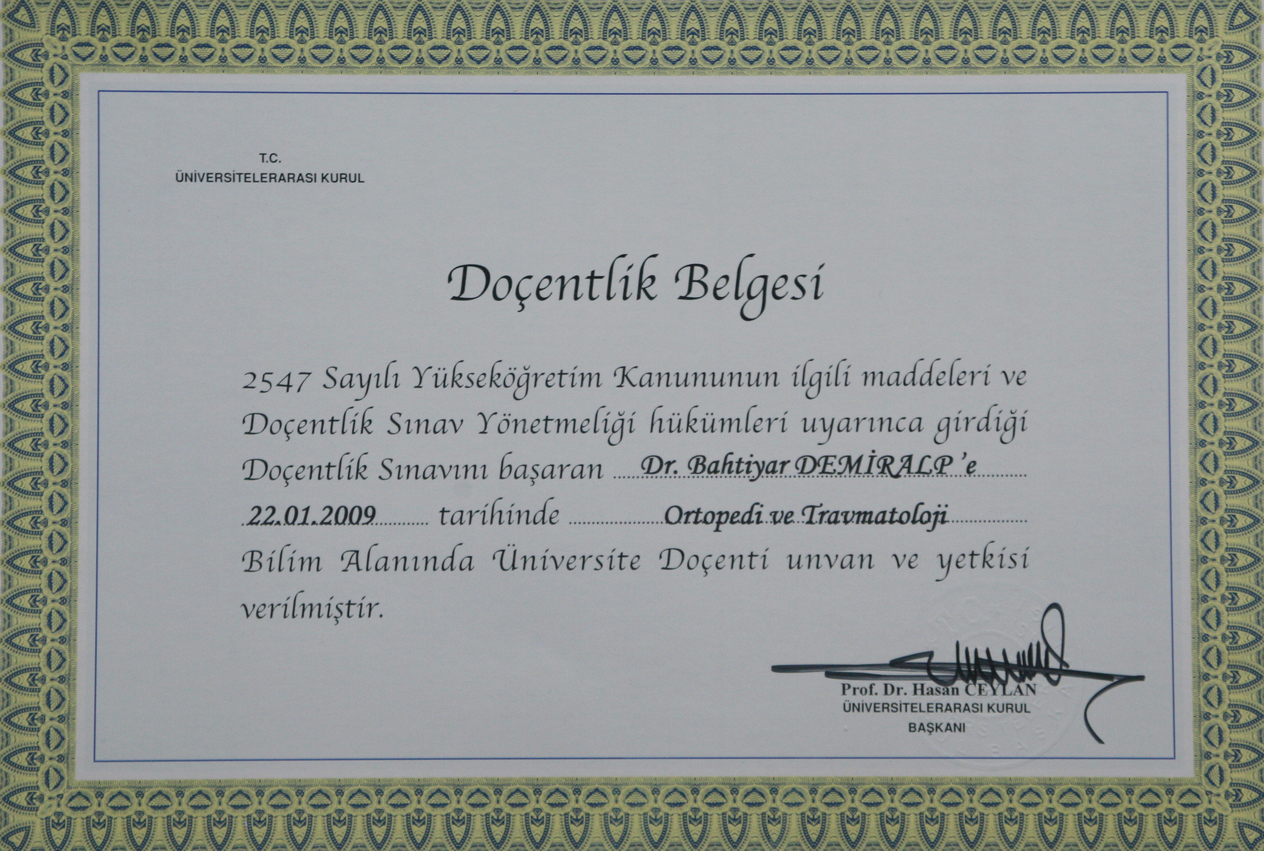 T.C.
ÜNİVERSİTELERARASI KURUL

Doçentlik Belgesi

2547 Sayılı Yükseköğretim Kanununun ilgili maddeleri ve Doçentlik Sınav Yönetmeliği hükümleri uyarınca girdiği Doçentlik Sınavını başaran Dr. Bahtiyar DEMİRALP 'e 22.01.2009 tarihinde Ortopedi ve Travmatoloji Bilim Alanında Üniversite Doçenti unvan ve yetkisi verilmiştir.

Prof. Dr. Hasan CEYLAN
ÜNİVERSİTELERARASI KURUL
BAŞKANI